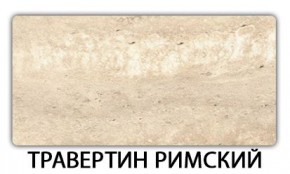 ТРАВЕРТИН РИМСКИЙ